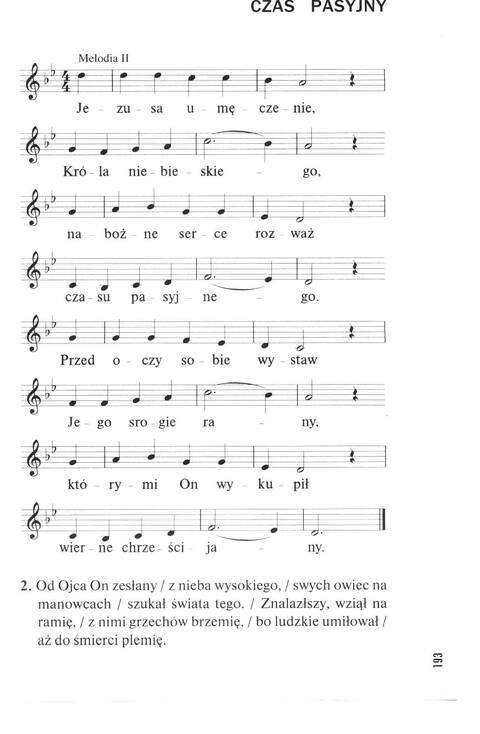 CZAS PASYJNY

Melodia II

Je - zu - sa u - mę - cze - nie,

Kró - la nie - bie - skie - go,

na - boż - ne ser - ce roz - waż

cza - su pa - syj - ne - go.

Przed o - czy so - bie wy - staw

Je - go sro - gie ra - ny,

któ - ry - mi On wy - ku - pił

wier - ne chrze - ści - ja - ny.

2. Od Ojca On zesłany / z nieba wysokiego, / swych owiec na manowcach / szukał świata tego. / Znalazłszy, wziął na ramię, / z nimi grzechów brzemię, / bo ludzkie umiłował / aż do śmierci plemię.

193